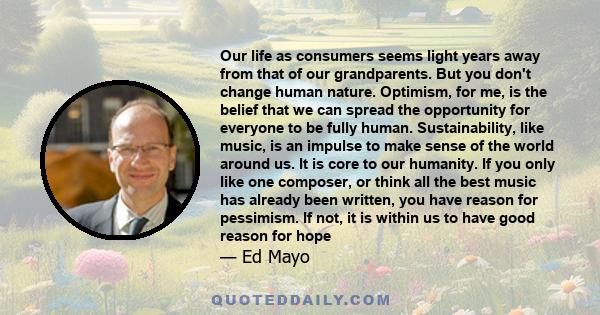 Our life as consumers seems light years away from that of our grandparents. But you don't change human nature. Optimism, for me, is the belief that we can spread the opportunity for everyone to be fully human. Sustainability, like music, is an impulse to make sense of the world around us. It is core to our humanity. If you only like one composer, or think all the best music has already been written, you have reason for pessimism. If not, it is within us to have good reason for hope

— Ed Mayo

QUOTEDDAILY.COM